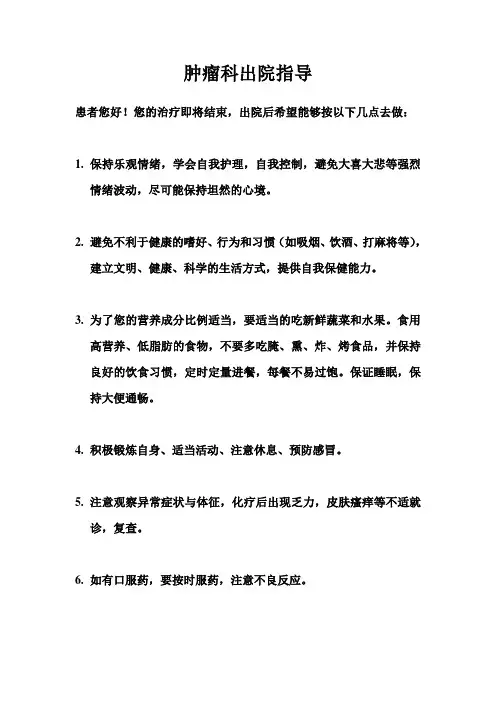 肿瘤科出院指导

患者您好！您的治疗即将结束，出院后希望能够按以下几点去做：

1. 保持乐观情绪，学会自我护理，自我控制，避免大喜大悲等强烈情绪波动，尽可能保持坦然的心境。

2. 避免不利于健康的嗜好、行为和习惯（如吸烟、饮酒、打麻将等），建立文明、健康、科学的生活方式，提供自我保健能力。

3. 为了您的营养成分比例适当，要适当的吃新鲜蔬菜和水果。食用高营养、低脂肪的食物，不要多吃腌、熏、炸、烤食品，并保持良好的饮食习惯，定时定量进餐，每餐不易过饱。保证睡眠，保持大便通畅。

4. 积极锻炼自身、适当活动、注意休息、预防感冒。

5. 注意观察异常症状与体征，化疗后出现乏力，皮肤瘙痒等不适就诊，复查。

6. 如有口服药，要按时服药，注意不良反应。